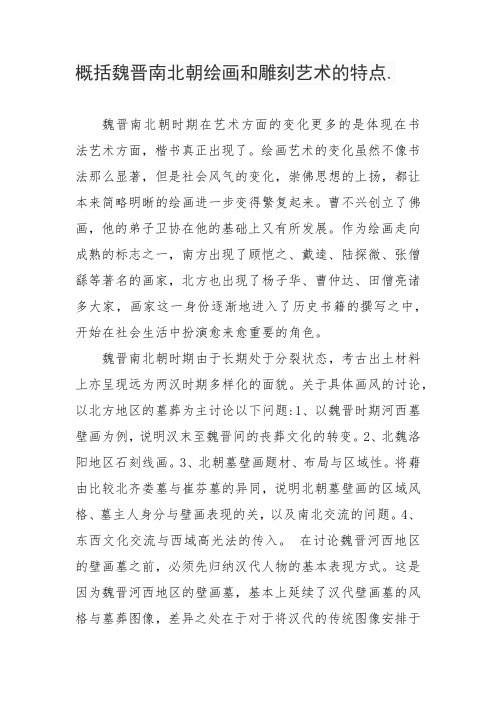 概括魏晋南北朝绘画和雕刻艺术的特点.

魏晋南北朝时期在艺术方面的变化更多的是体现在书法艺术方面，楷书真正出现了。绘画艺术的变化虽然不像书法那么显著，但是社会风气的变化，崇佛思想的上扬，都让本来简略明晰的绘画进一步变得繁复起来。曹不兴创立了佛画，他的弟子卫协在他的基础上又有所发展。作为绘画走向成熟的标志之一，南方出现了顾恺之、戴逵、陆探微、张僧繇等著名的画家，北方也出现了杨子华、曹仲达、田僧亮诸多大家，画家这一身份逐渐地进入了历史书籍的撰写之中，开始在社会生活中扮演愈来愈重要的角色。

魏晋南北朝时期由于长期处于分裂状态，考古出土材料上亦呈现远为两汉时期多样化的面貌。关于具体画风的讨论，以北方地区的墓葬为主讨论以下问题:1、以魏晋时期河西墓壁画为例，说明汉末至魏晋间的丧葬文化的转变。2、北魏洛阳地区石刻线画。3、北朝墓壁画题材、布局与区域性。将藉由比较北齐娄墓与崔芬墓的异同，说明北朝墓壁画的区域风格、墓主人身分与壁画表现的关，以及南北交流的问题。4、东西文化交流与西域高光法的传入。 在讨论魏晋河西地区的壁画墓之前，必须先归纳汉代人物的基本表现方式。这是因为魏晋河西地区的壁画墓，基本上延续了汉代壁画墓的风格与墓葬图像，差异之处在于对于将汉代的传统图像安排于